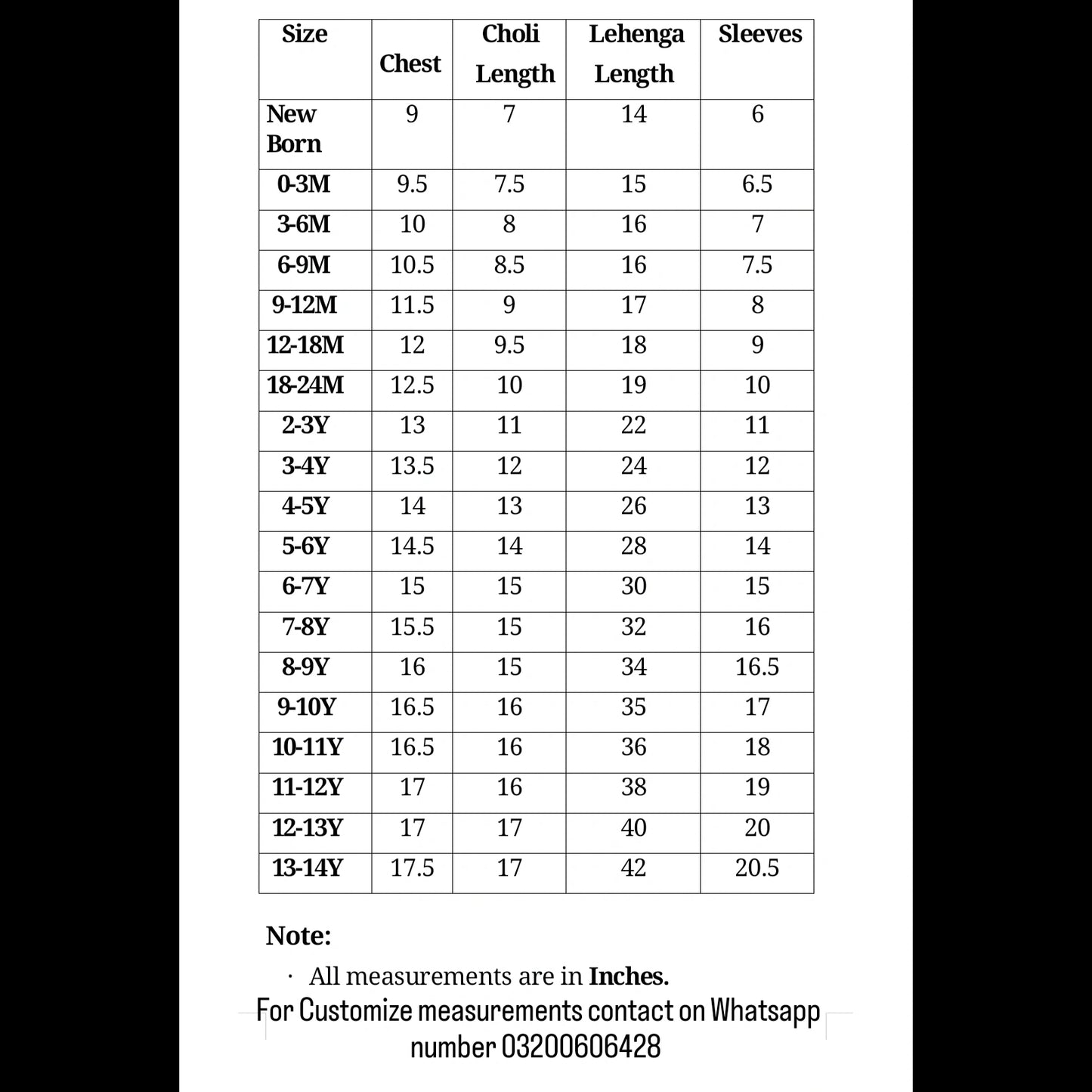 | Size | Chest | Choli Length | Lehenga Length | Sleeves |
|---|---|---|---|---|
| New Born | 9 | 7 | 14 | 6 |
| 0-3M | 9.5 | 7.5 | 15 | 6.5 |
| 3-6M | 10 | 8 | 16 | 7 |
| 6-9M | 10.5 | 8.5 | 16 | 7.5 |
| 9-12M | 11.5 | 9 | 17 | 8 |
| 12-18M | 12 | 9.5 | 18 | 9 |
| 18-24M | 12.5 | 10 | 19 | 10 |
| 2-3Y | 13 | 11 | 22 | 11 |
| 3-4Y | 13.5 | 12 | 24 | 12 |
| 4-5Y | 14 | 13 | 26 | 13 |
| 5-6Y | 14.5 | 14 | 28 | 14 |
| 6-7Y | 15 | 15 | 30 | 15 |
| 7-8Y | 15.5 | 15 | 32 | 16 |
| 8-9Y | 16 | 15 | 34 | 16.5 |
| 9-10Y | 16.5 | 16 | 35 | 17 |
| 10-11Y | 16.5 | 16 | 36 | 18 |
| 11-12Y | 17 | 16 | 38 | 19 |
| 12-13Y | 17 | 17 | 40 | 20 |
| 13-14Y | 17.5 | 17 | 42 | 20.5 |

Note:

· All measurements are in Inches.

For Customize measurements contact on Whatsapp number 03200606428